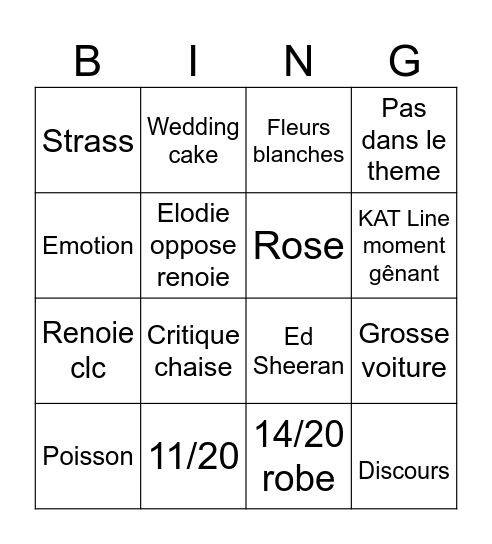 | B | I | N | G |
|---|---|---|---|
| Strass | Wedding cake | Fleurs blanches | Pas dans le theme |
| Emotion | Elodie oppose renoie | Rose | KAT Line moment gênant |
| Renoie clc | Critique chaise | Ed Sheeran | Grosse voiture |
| Poisson | 11/20 | 14/20 robe | Discours |